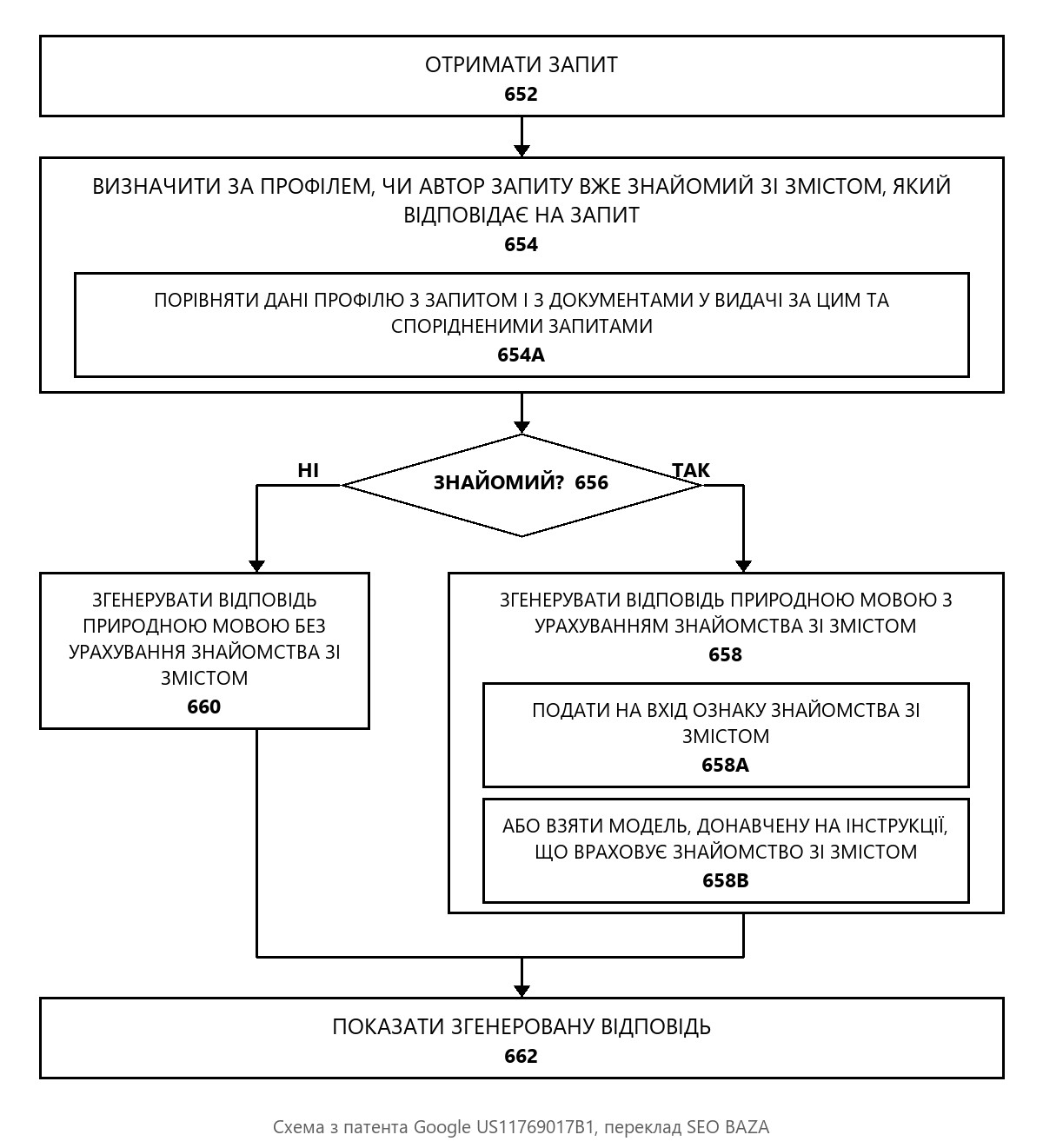 ОТРИМАТИ ЗАПИТ
652

ВИЗНАЧИТИ ЗА ПРОФІЛЕМ, ЧИ АВТОР ЗАПИТУ ВЖЕ ЗНАЙОМИЙ ЗІ ЗМІСТОМ, ЯКИЙ ВІДПОВІДАЄ НА ЗАПИТ
654

ПОРІВНЯТИ ДАНІ ПРОФІЛЮ З ЗАПИТОМ І З ДОКУМЕНТАМИ У ВИДАЧІ ЗА ЦИМ ТА СПОРІДНЕНИМИ ЗАПИТАМИ
654A

НІ

ЗНАЙОМИЙ? 656

ТАК

ЗГЕНЕРУВАТИ ВІДПОВІДЬ ПРИРОДНОЮ МОВОЮ БЕЗ УРАХУВАННЯ ЗНАЙОМСТВА ЗІ ЗМІСТОМ
660

ЗГЕНЕРУВАТИ ВІДПОВІДЬ ПРИРОДНОЮ МОВОЮ З УРАХУВАННЯМ ЗНАЙОМСТВА ЗІ ЗМІСТОМ
658

ПОДАТИ НА ВХІД ОЗНАКУ ЗНАЙОМСТВА ЗІ ЗМІСТОМ
658A

АБО ВЗЯТИ МОДЕЛЬ, ДОНАВЧЕНУ НА ІНСТРУКЦІЇ, ЩО ВРАХОВУЄ ЗНАЙОМСТВО ЗІ ЗМІСТОМ
658B

ПОКАЗАТИ ЗГЕНЕРОВАНУ ВІДПОВІДЬ
662

Схема з патента Google US11769017B1, переклад SEO BAZA